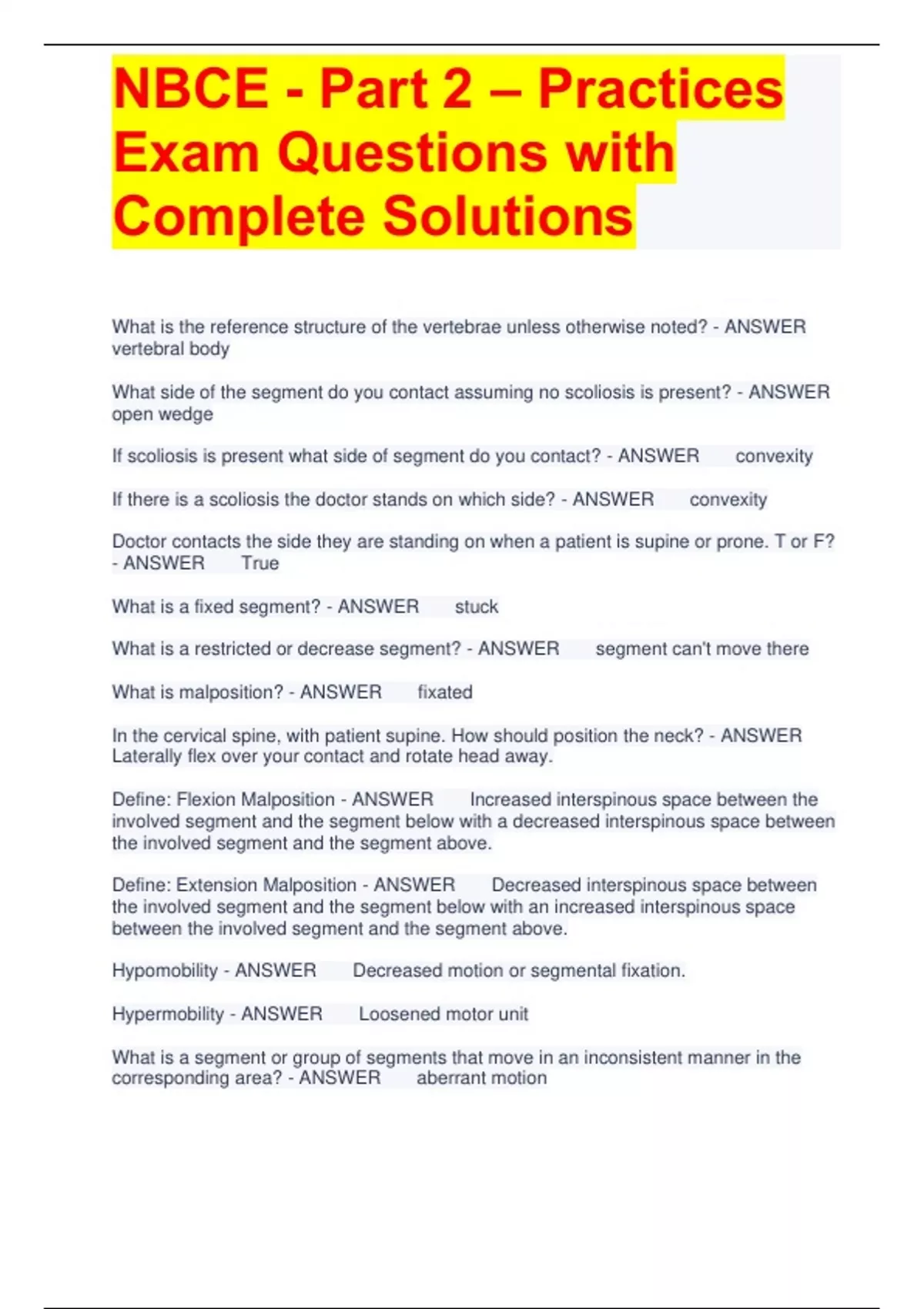 NBCE - Part 2 – Practices Exam Questions with Complete Solutions

What is the reference structure of the vertebrae unless otherwise noted? - ANSWER vertebral body

What side of the segment do you contact assuming no scoliosis is present? - ANSWER open wedge

If scoliosis is present what side of segment do you contact? - ANSWER convexity

If there is a scoliosis the doctor stands on which side? - ANSWER convexity

Doctor contacts the side they are standing on when a patient is supine or prone. T or F? - ANSWER True

What is a fixed segment? - ANSWER stuck

What is a restricted or decrease segment? - ANSWER segment can't move there

What is malposition? - ANSWER fixated

In the cervical spine, with patient supine. How should position the neck? - ANSWER Laterally flex over your contact and rotate head away.

Define: Flexion Malposition - ANSWER Increased interspinous space between the involved segment and the segment below with a decreased interspinous space between the involved segment and the segment above.

Define: Extension Malposition - ANSWER Decreased interspinous space between the involved segment and the segment below with an increased interspinous space between the involved segment and the segment above.

Hypomobility - ANSWER Decreased motion or segmental fixation.

Hypermobility - ANSWER Loosened motor unit

What is a segment or group of segments that move in an inconsistent manner in the corresponding area? - ANSWER aberrant motion